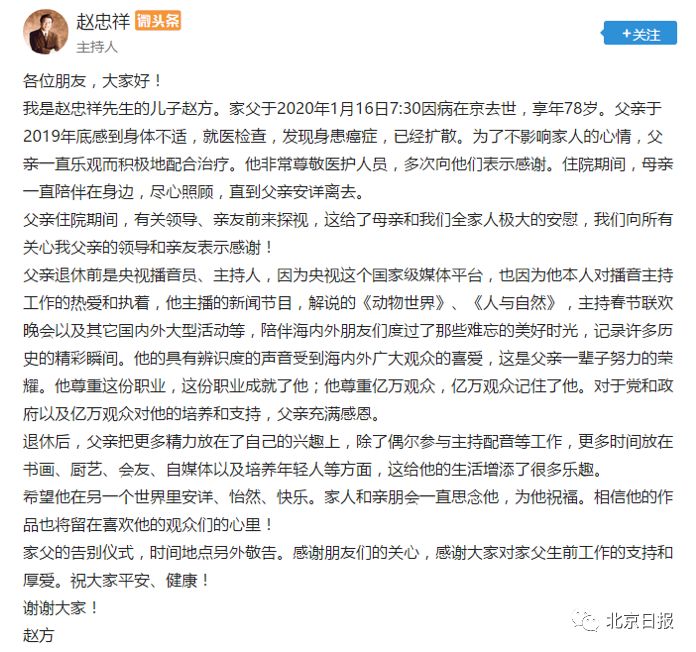 赵忠祥 微头条
主持人

+关注

各位朋友，大家好！

我是赵忠祥先生的儿子赵方。家父于2020年1月16日7:30因病在京去世，享年78岁。父亲于2019年底感到身体不适，就医检查，发现身患癌症，已经扩散。为了不影响家人的心情，父亲一直乐观而积极地配合治疗。他非常尊敬医护人员，多次向他们表示感谢。住院期间，母亲一直陪伴在身边，尽心照顾，直到父亲安详离去。

父亲住院期间，有关领导、亲友前来探视，这给了母亲和我们全家人极大的安慰，我们向所有关心我父亲的领导和亲友表示感谢！

父亲退休前是央视播音员、主持人，因为央视这个国家级媒体平台，也因为他本人对播音主持工作的热爱和执着，他主播的新闻节目，解说的《动物世界》、《人与自然》，主持春节联欢晚会以及其它国内外大型活动等，陪伴海内外朋友们度过了那些难忘的美好时光，记录许多历史的精彩瞬间。他的具有辨识度的声音受到海内外广大观众的喜爱，这是父亲一辈子努力的荣耀。他尊重这份职业，这份职业成就了他；他尊重亿万观众，亿万观众记住了他。对于党和政府以及亿万观众对他的培养和支持，父亲充满感恩。

退休后，父亲把更多精力放在了自己的兴趣上，除了偶尔参与主持配音等工作，更多时间放在书画、厨艺、会友、自媒体以及培养年轻人等方面，这给他的生活增添了很多乐趣。

希望他在另一个世界里安详、怡然、快乐。家人和亲朋会一直思念他，为他祝福。相信他的作品也将留在喜欢他的观众们的心里！

家父的告别仪式，时间地点另外敬告。感谢朋友们的关心，感谢大家对家父生前工作的支持和厚爱。祝大家平安、健康！

谢谢大家！

赵方

北京日报